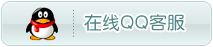 在线QQ客服